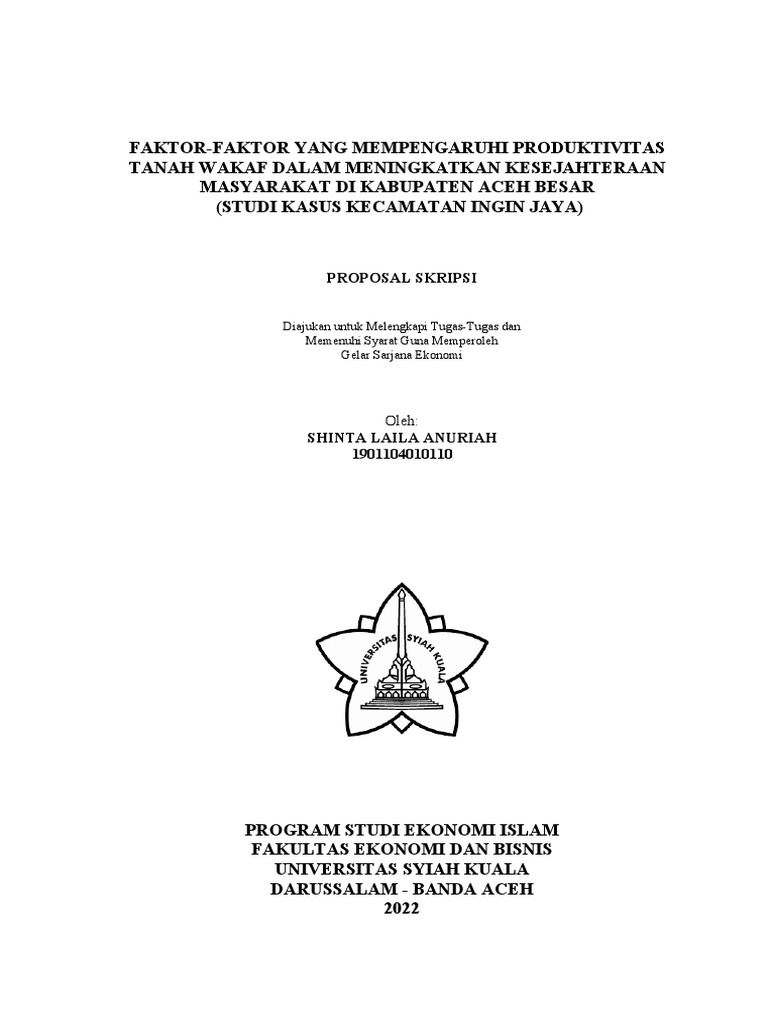 FAKTOR-FAKTOR YANG MEMPENGARUHI PRODUKTIVITAS TANAH WAKAF DALAM MENINGKATKAN KESEJAHTERAAN MASYARAKAT DI KABUPATEN ACEH BESAR
(STUDI KASUS KECAMATAN INGIN JAYA)

PROPOSAL SKRIPSI

Diajukan untuk Melengkapi Tugas-Tugas dan
Memenuhi Syarat Guna Memperoleh
Gelar Sarjana Ekonomi

Oleh:
SHINTA LAILA ANURIAH
1901104010110

UNIVERSITAS SYIAH KUALA

PROGRAM STUDI EKONOMI ISLAM
FAKULTAS EKONOMI DAN BISNIS
UNIVERSITAS SYIAH KUALA
DARUSSALAM - BANDA ACEH
2022